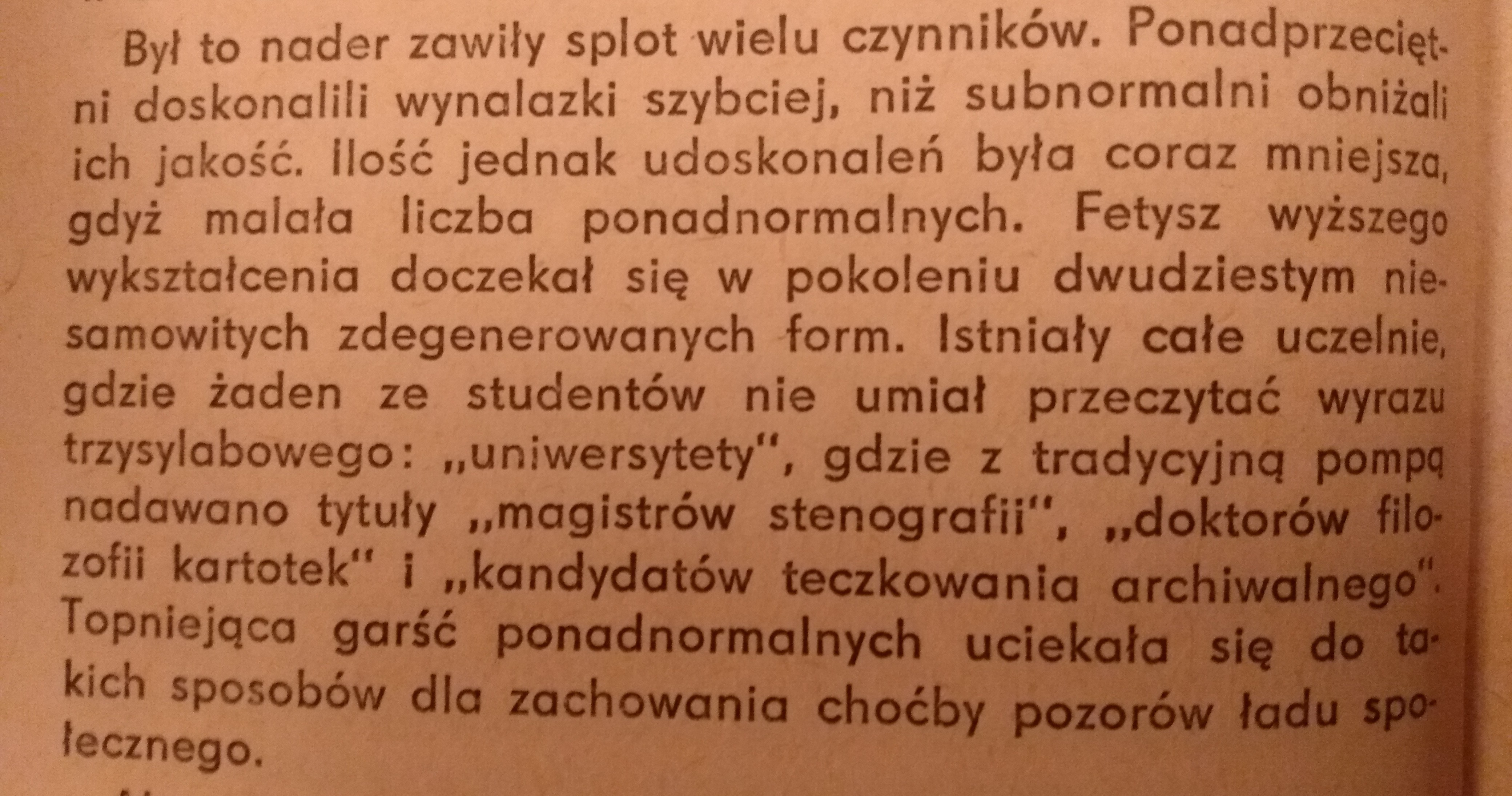 Był to nader zawiły splot wielu czynników. Ponadprzeciętni doskonalili wynalazki szybciej, niż subnormalni obniżali ich jakość. Ilość jednak udoskonaleń była coraz mniejsza, gdyż malała liczba ponadnormalnych. Fetysz wyższego wykształcenia doczekał się w pokoleniu dwudziestym niesamowitych zdegenerowanych form. Istniały całe uczelnie, gdzie żaden ze studentów nie umiał przeczytać wyrazu trzysylabowego: „uniwersytety", gdzie z tradycyjną pompą nadawano tytuły „magistrów stenografii", „doktorów filozofii kartotek" i „kandydatów teczkowania archiwalnego". Topniejąca garść ponadnormalnych uciekała się do takich sposobów dla zachowania choćby pozorów ładu społecznego.